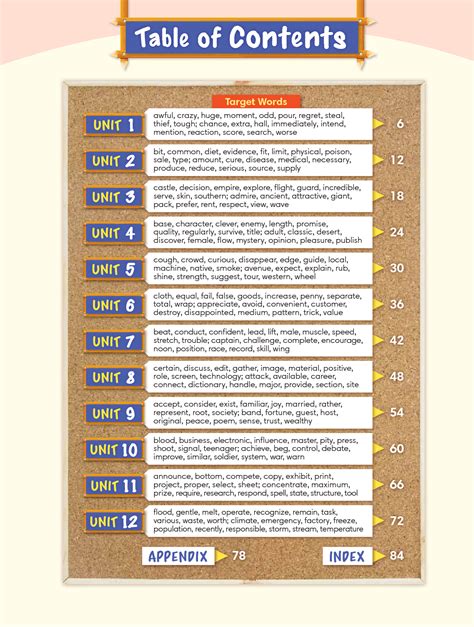 Table of Contents

Target Words

UNIT 1 awful, crazy, huge, moment, odd, pour, regret, steal, thief, tough; chance, extra, hall, immediately, intend, mention, reaction, score, search, worse 6

UNIT 2 bit, common, diet, evidence, fit, limit, physical, poison, sale, type; amount, cure, disease, medical, necessary, produce, reduce, serious, source, supply 12

UNIT 3 castle, decision, empire, explore, flight, guard, incredible, serve, skin, southern; admire, ancient, attractive, giant, pack, prefer, rent, respect, view, wave 18

UNIT 4 base, character, clever, enemy, length, promise, quality, regularly, survive, title; adult, classic, desert, discover, female, flow, mystery, opinion, pleasure, publish 24

UNIT 5 cough, crowd, curious, disappear, edge, guide, local, machine, native, smoke; avenue, expect, explain, rub, shine, strength, suggest, tour, western, wheel 30

UNIT 6 cloth, equal, fail, false, goods, increase, penny, separate, total, wrap; appreciate, avoid, convenient, customer, destroy, disappointed, medium, pattern, trick, value 36

UNIT 7 beat, conduct, confident, lead, lift, male, muscle, speed, stretch, trouble; captain, challenge, complete, encourage, noon, position, race, record, skill, wing 42

UNIT 8 certain, discuss, edit, gather, image, material, positive, role, screen, technology; attack, available, career, connect, dictionary, handle, major, provide, section, site 48

UNIT 9 accept, consider, exist, familiar, joy, married, rather, represent, root, society; band, fortune, guest, host, original, peace, poem, sense, trust, wealthy 54

UNIT 10 blood, business, electronic, influence, master, pity, press, shoot, signal, teenager; achieve, beg, control, debate, improve, similar, soldier, system, war, warn 60

UNIT 11 announce, bottom, compete, copy, exhibit, print, project, proper, select, sheet; concentrate, maximum, prize, require, research, respond, spell, state, structure, tool 66

UNIT 12 flood, gentle, melt, operate, recognize, remain, task, various, waste, worth; climate, emergency, factory, freeze, population, recently, responsible, storm, stream, temperature 72

APPENDIX 78

INDEX 84